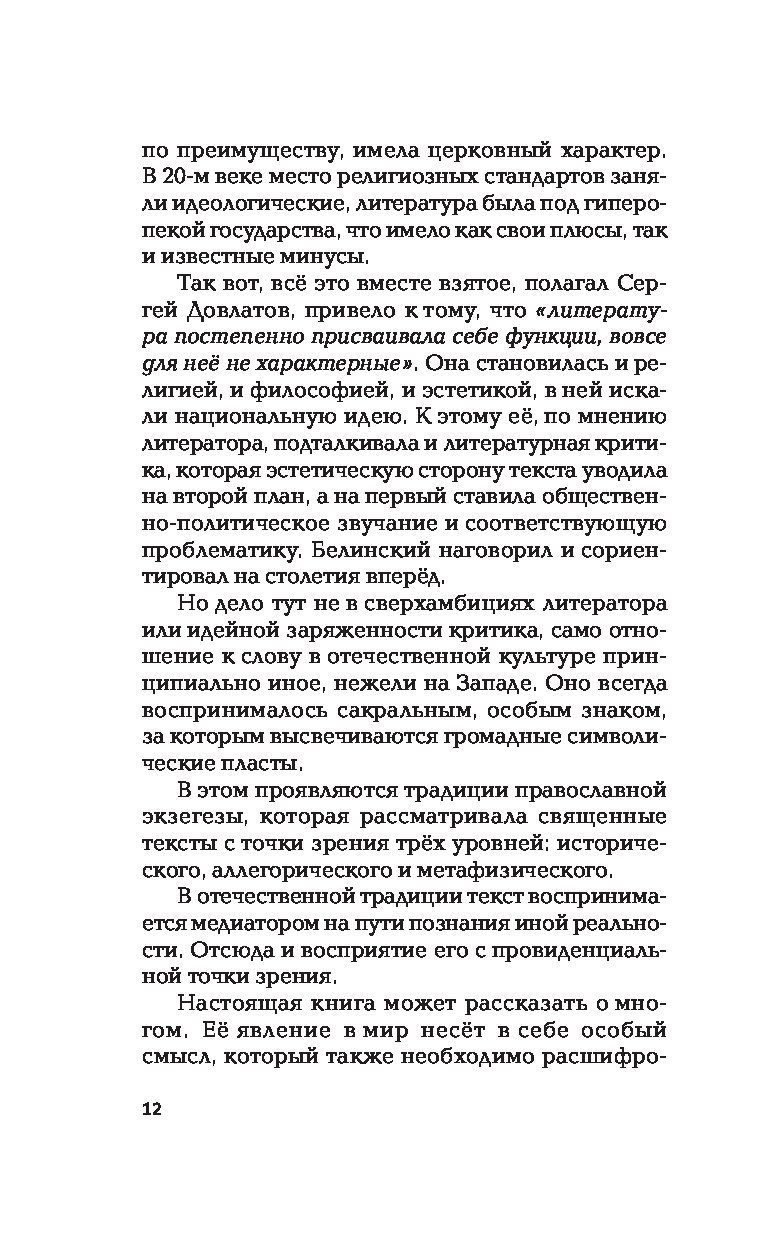 по преимуществу, имела церковный характер. В 20-м веке место религиозных стандартов заняли идеологические, литература была под гиперопекой государства, что имело как свои плюсы, так и известные минусы.

Так вот, всё это вместе взятое, полагал Сергей Довлатов, привело к тому, что «литература постепенно присваивала себе функции, вовсе для неё не характерные». Она становилась и религией, и философией, и эстетикой, в ней искали национальную идею. К этому её, по мнению литератора, подталкивала и литературная критика, которая эстетическую сторону текста уводила на второй план, а на первый ставила общественно-политическое звучание и соответствующую проблематику. Белинский наговорил и сориентировал на столетия вперёд.

Но дело тут не в сверхамбициях литератора или идейной заряженности критика, само отношение к слову в отечественной культуре принципиально иное, нежели на Западе. Оно всегда воспринималось сакральным, особым знаком, за которым высвечиваются громадные символические пласты.

В этом проявляются традиции православной экзегезы, которая рассматривала священные тексты с точки зрения трёх уровней: исторического, аллегорического и метафизического.

В отечественной традиции текст воспринимается медиатором на пути познания иной реальности. Отсюда и восприятие его с провиденциальной точки зрения.

Настоящая книга может рассказать о многом. Её явление в мир несёт в себе особый смысл, который также необходимо расшифро-

12